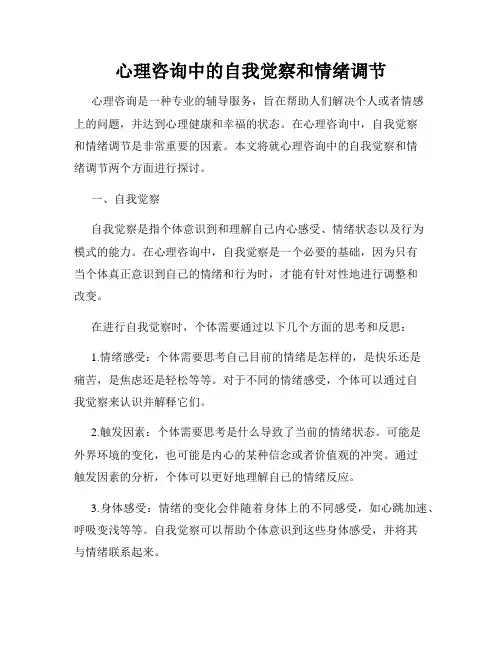 心理咨询中的自我觉察和情绪调节

心理咨询是一种专业的辅导服务，旨在帮助人们解决个人或者情感上的问题，并达到心理健康和幸福的状态。在心理咨询中，自我觉察和情绪调节是非常重要的因素。本文将就心理咨询中的自我觉察和情绪调节两个方面进行探讨。

一、自我觉察

自我觉察是指个体意识到和理解自己内心感受、情绪状态以及行为模式的能力。在心理咨询中，自我觉察是一个必要的基础，因为只有当个体真正意识到自己的情绪和行为时，才能有针对性地进行调整和改变。

在进行自我觉察时，个体需要通过以下几个方面的思考和反思：

1.情绪感受：个体需要思考自己目前的情绪是怎样的，是快乐还是痛苦，是焦虑还是轻松等等。对于不同的情绪感受，个体可以通过自我觉察来认识并解释它们。

2.触发因素：个体需要思考是什么导致了当前的情绪状态。可能是外界环境的变化，也可能是内心的某种信念或者价值观的冲突。通过触发因素的分析，个体可以更好地理解自己的情绪反应。

3.身体感受：情绪的变化会伴随着身体上的不同感受，如心跳加速、呼吸变浅等等。自我觉察可以帮助个体意识到这些身体感受，并将其与情绪联系起来。